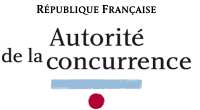 RÉPUBLIQUE FRANÇAISE

Autorité
de la concurrence